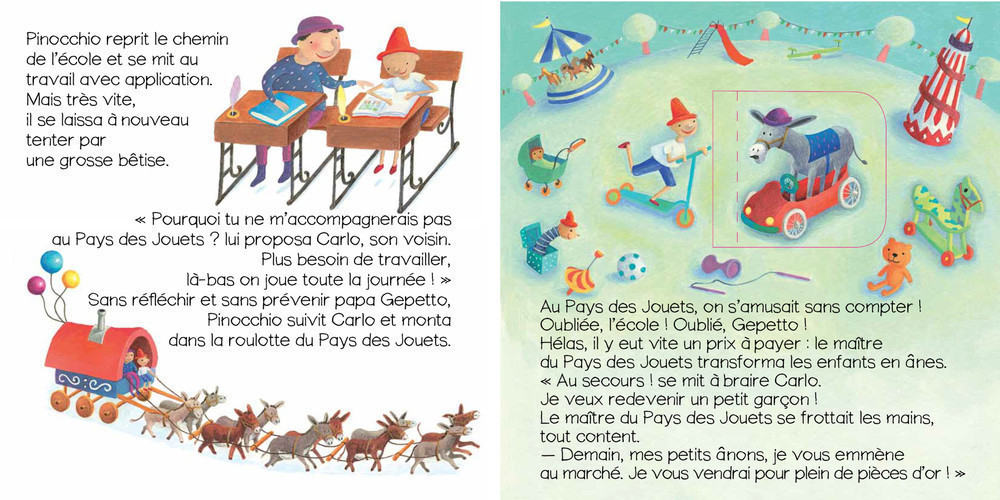 Pinocchio reprit le chemin de l'école et se mit au travail avec application. Mais très vite, il se laissa à nouveau tenter par une grosse bêtise.

« Pourquoi tu ne m'accompagnerais pas au Pays des Jouets ? lui proposa Carlo, son voisin. Plus besoin de travailler, là-bas on joue toute la journée ! » Sans réfléchir et sans prévenir papa Gepetto, Pinocchio suivit Carlo et monta dans la roulotte du Pays des Jouets.

Au Pays des Jouets, on s'amusait sans compter ! Oubliée, l'école ! Oublié, Gepetto ! Hélas, il y eut vite un prix à payer : le maître du Pays des Jouets transforma les enfants en ânes. « Au secours ! se mit à braire Carlo. Je veux redevenir un petit garçon ! Le maître du Pays des Jouets se frottait les mains, tout content. — Demain, mes petits ânons, je vous emmène au marché. Je vous vendrai pour plein de pièces d'or ! »